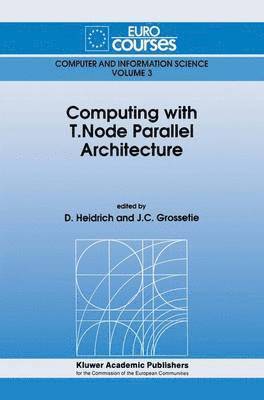 EURO
courses

COMPUTER AND INFORMATION SCIENCE
VOLUME 3

Computing with
T.Node Parallel
Architecture

edited by
D. Heidrich and J.C. Grossetie

Kluwer Academic Publishers
for the Commission of the European Communities